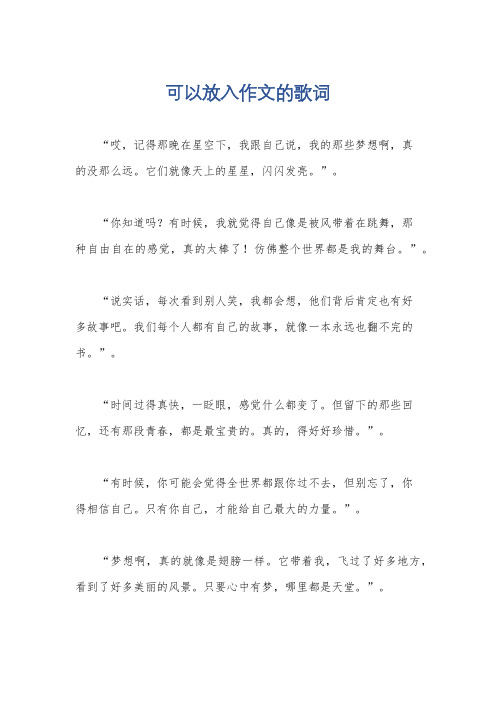 可以放入作文的歌词

“哎，记得那晚在星空下，我跟自己说，我的那些梦想啊，真的没那么远。它们就像天上的星星，闪闪发亮。”。

“你知道吗？有时候，我就觉得自己像是被风带着在跳舞，那种自由自在的感觉，真的太棒了！仿佛整个世界都是我的舞台。”。

“说实话，每次看到别人笑，我都会想，他们背后肯定也有好多故事吧。我们每个人都有自己的故事，就像一本永远也翻不完的书。”。

“时间过得真快，一眨眼，感觉什么都变了。但留下的那些回忆，还有那段青春，都是最宝贵的。真的，得好好珍惜。”。

“有时候，你可能会觉得全世界都跟你过不去，但别忘了，你得相信自己。只有你自己，才能给自己最大的力量。”。

“梦想啊，真的就像是翅膀一样。它带着我，飞过了好多地方，看到了好多美丽的风景。只要心中有梦，哪里都是天堂。”。